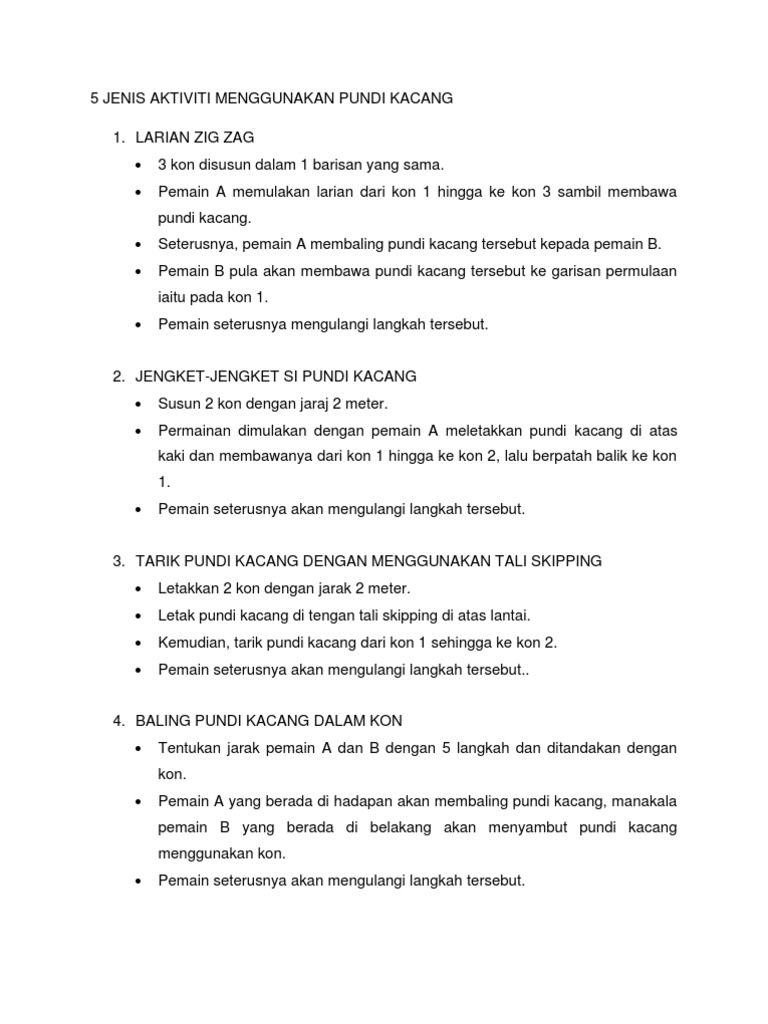 5 JENIS AKTIVITI MENGGUNAKAN PUNDI KACANG

1. LARIAN ZIG ZAG
• 3 kon disusun dalam 1 barisan yang sama.
• Pemain A memulakan larian dari kon 1 hingga ke kon 3 sambil membawa pundi kacang.
• Seterusnya, pemain A membaling pundi kacang tersebut kepada pemain B.
• Pemain B pula akan membawa pundi kacang tersebut ke garisan permulaan iaitu pada kon 1.
• Pemain seterusnya mengulangi langkah tersebut.

2. JENGKET-JENGKET SI PUNDI KACANG
• Susun 2 kon dengan jaraj 2 meter.
• Permainan dimulakan dengan pemain A meletakkan pundi kacang di atas kaki dan membawanya dari kon 1 hingga ke kon 2, lalu berpatah balik ke kon 1.
• Pemain seterusnya akan mengulangi langkah tersebut.

3. TARIK PUNDI KACANG DENGAN MENGGUNAKAN TALI SKIPPING
• Letakkan 2 kon dengan jarak 2 meter.
• Letak pundi kacang di tengan tali skipping di atas lantai.
• Kemudian, tarik pundi kacang dari kon 1 sehingga ke kon 2.
• Pemain seterusnya akan mengulangi langkah tersebut..

4. BALING PUNDI KACANG DALAM KON
• Tentukan jarak pemain A dan B dengan 5 langkah dan ditandakan dengan kon.
• Pemain A yang berada di hadapan akan membaling pundi kacang, manakala pemain B yang berada di belakang akan menyambut pundi kacang menggunakan kon.
• Pemain seterusnya akan mengulangi langkah tersebut.